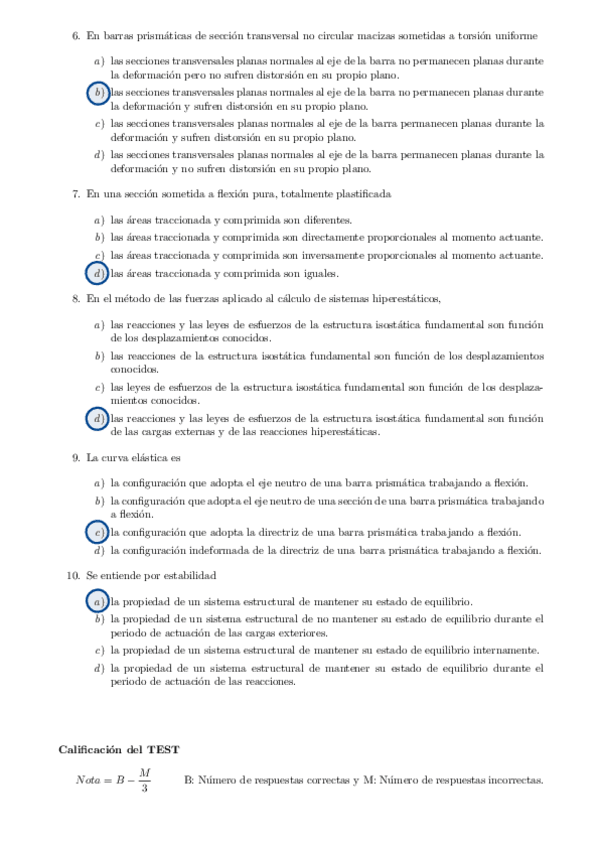 6. En barras prismáticas de sección transversal no circular macizas sometidas a torsión uniforme

a) las secciones transversales planas normales al eje de la barra no permanecen planas durante la deformación pero no sufren distorsión en su propio plano.
b) las secciones transversales planas normales al eje de la barra no permanecen planas durante la deformación y sufren distorsión en su propio plano.
c) las secciones transversales planas normales al eje de la barra permanecen planas durante la deformación y sufren distorsión en su propio plano.
d) las secciones transversales planas normales al eje de la barra permanecen planas durante la deformación y no sufren distorsión en su propio plano.

7. En una sección sometida a flexión pura, totalmente plastificada

a) las áreas traccionada y comprimida son diferentes.
b) las áreas traccionada y comprimida son directamente proporcionales al momento actuante.
c) las áreas traccionada y comprimida son inversamente proporcionales al momento actuante.
d) las áreas traccionada y comprimida son iguales.

8. En el método de las fuerzas aplicado al cálculo de sistemas hiperestáticos,

a) las reacciones y las leyes de esfuerzos de la estructura isostática fundamental son función de los desplazamientos conocidos.
b) las reacciones de la estructura isostática fundamental son función de los desplazamientos conocidos.
c) las leyes de esfuerzos de la estructura isostática fundamental son función de los desplazamientos conocidos.
d) las reacciones y las leyes de esfuerzos de la estructura isostática fundamental son función de las cargas externas y de las reacciones hiperestáticas.

9. La curva elástica es

a) la configuración que adopta el eje neutro de una barra prismática trabajando a flexión.
b) la configuración que adopta el eje neutro de una sección de una barra prismática trabajando a flexión.
c) la configuración que adopta la directriz de una barra prismática trabajando a flexión.
d) la configuración indeformada de la directriz de una barra prismática trabajando a flexión.

10. Se entiende por estabilidad

a) la propiedad de un sistema estructural de mantener su estado de equilibrio.
b) la propiedad de un sistema estructural de no mantener su estado de equilibrio durante el periodo de actuación de las cargas exteriores.
c) la propiedad de un sistema estructural de mantener su estado de equilibrio internamente.
d) la propiedad de un sistema estructural de mantener su estado de equilibrio durante el periodo de actuación de las reacciones.

Calificación del TEST

$Nota = B - \frac{M}{3}$ B: Número de respuestas correctas y M: Número de respuestas incorrectas.